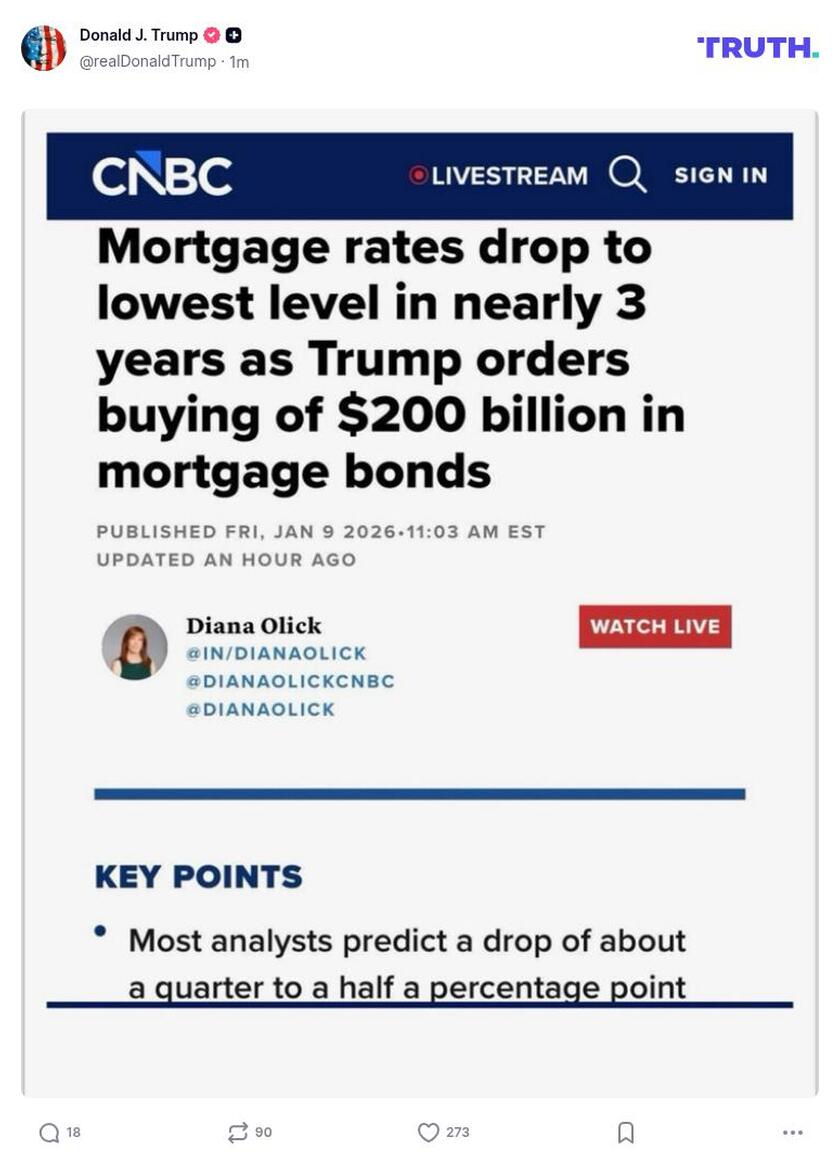 Donald J. Trump
@realDonaldTrump · 1m

TRUTH.

CNBC LIVESTREAM SIGN IN

Mortgage rates drop to lowest level in nearly 3 years as Trump orders buying of $200 billion in mortgage bonds

PUBLISHED FRI, JAN 9 2026•11:03 AM EST
UPDATED AN HOUR AGO

Diana Olick
@IN/DIANAOLICK
@DIANAOLICKCNBC
@DIANAOLICK

WATCH LIVE

KEY POINTS

• Most analysts predict a drop of about a quarter to a half a percentage point

18 90 273